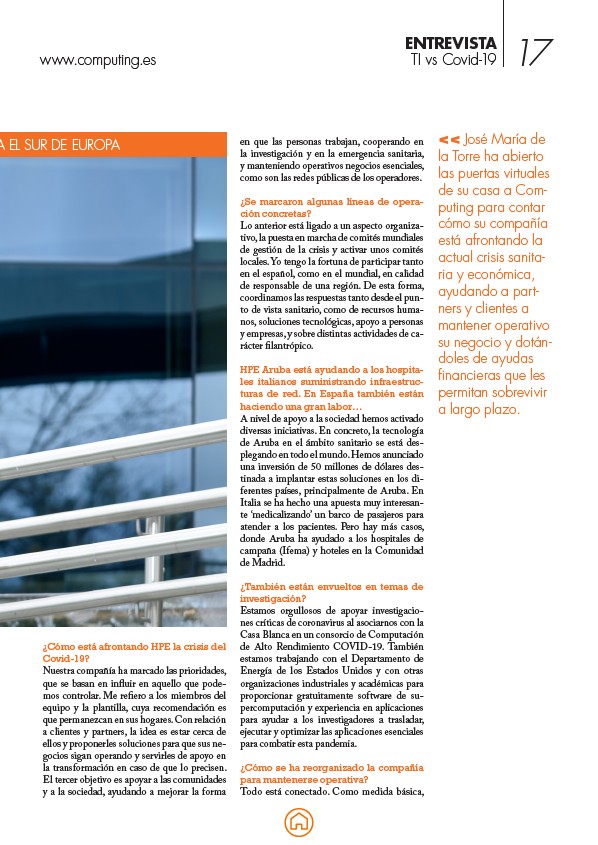 www.computing.es

ENTREVISTA
TI vs Covid-19

17

A EL SUR DE EUROPA

¿Cómo está afrontando HPE la crisis del Covid-19?
Nuestra compañía ha marcado las prioridades, que se basan en influir en aquello que podemos controlar. Me refiero a los miembros del equipo y la plantilla, cuya recomendación es que permanezcan en sus hogares. Con relación a clientes y partners, la idea es estar cerca de ellos y proponerles soluciones para que sus negocios sigan operando y servirles de apoyo en la transformación en caso de que lo precisen. El tercer objetivo es apoyar a las comunidades y a la sociedad, ayudando a mejorar la forma en que las personas trabajan, cooperando en la investigación y en la emergencia sanitaria, y manteniendo operativos negocios esenciales, como son las redes públicas de los operadores.

¿Se marcaron algunas líneas de operación concretas?
Lo anterior está ligado a un aspecto organizativo, la puesta en marcha de comités mundiales de gestión de la crisis y activar unos comités locales. Yo tengo la fortuna de participar tanto en el español, como en el mundial, en calidad de responsable de una región. De esta forma, coordinamos las respuestas tanto desde el punto de vista sanitario, como de recursos humanos, soluciones tecnológicas, apoyo a personas y empresas, y sobre distintas actividades de carácter filantrópico.

HPE Aruba está ayudando a los hospitales italianos suministrando infraestructuras de red. En España también están haciendo una gran labor…
A nivel de apoyo a la sociedad hemos activado diversas iniciativas. En concreto, la tecnología de Aruba en el ámbito sanitario se está desplegando en todo el mundo. Hemos anunciado una inversión de 50 millones de dólares destinada a implantar estas soluciones en los diferentes países, principalmente de Aruba. En Italia se ha hecho una apuesta muy interesante 'medicalizando' un barco de pasajeros para atender a los pacientes. Pero hay más casos, donde Aruba ha ayudado a los hospitales de campaña (Ifema) y hoteles en la Comunidad de Madrid.

¿También están envueltos en temas de investigación?
Estamos orgullosos de apoyar investigaciones críticas de coronavirus al asociarnos con la Casa Blanca en un consorcio de Computación de Alto Rendimiento COVID-19. También estamos trabajando con el Departamento de Energía de los Estados Unidos y con otras organizaciones industriales y académicas para proporcionar gratuitamente software de supercomputación y experiencia en aplicaciones para ayudar a los investigadores a trasladar, ejecutar y optimizar las aplicaciones esenciales para combatir esta pandemia.

¿Cómo se ha reorganizado la compañía para mantenerse operativa?
Todo está conectado. Como medida básica,

<< José María de la Torre ha abierto las puertas virtuales de su casa a Computing para contar cómo su compañía está afrontando la actual crisis sanitaria y económica, ayudando a partners y clientes a mantener operativo su negocio y dotándoles de ayudas financieras que les permitan sobrevivir a largo plazo.